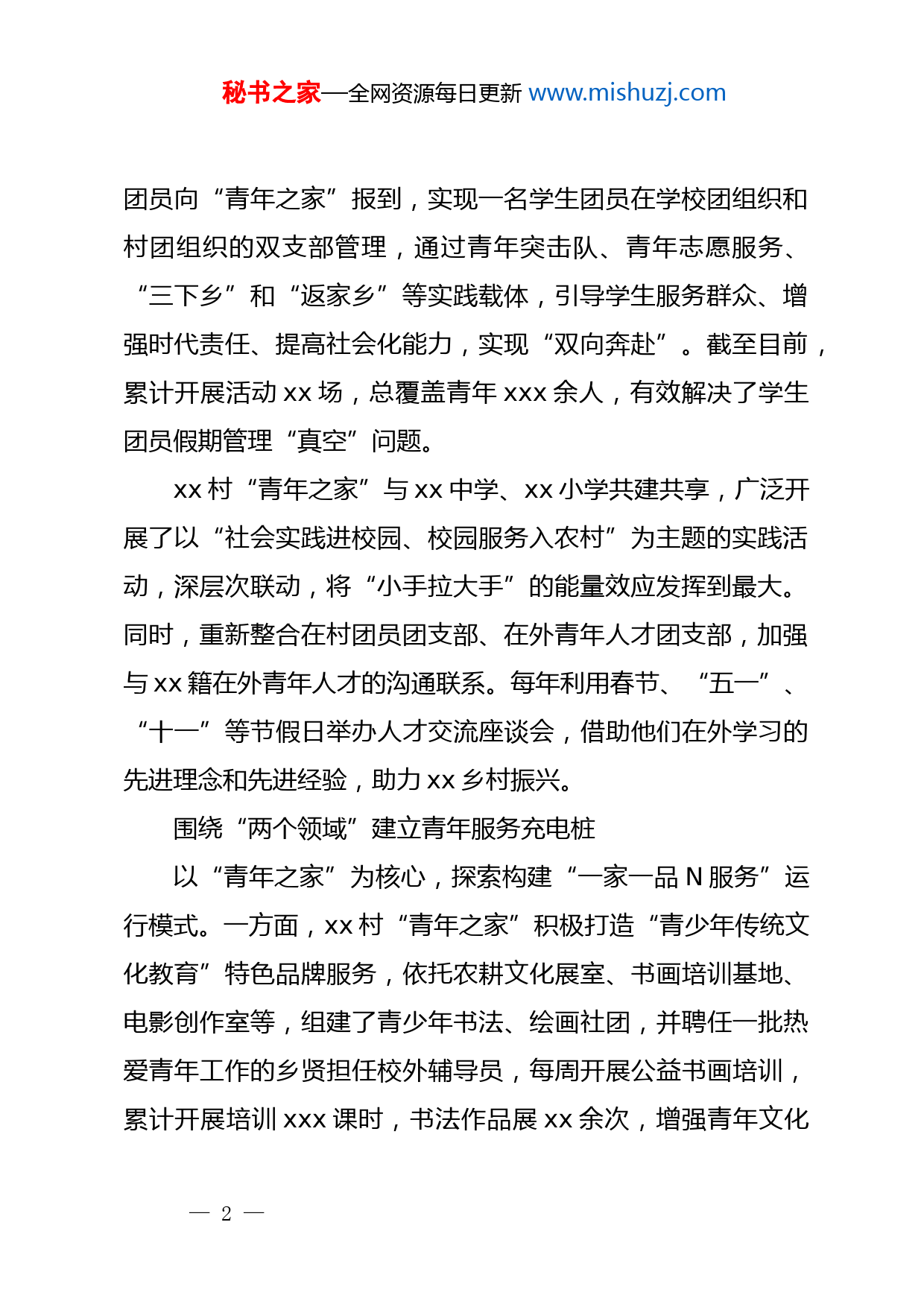 秘书之家—全网资源每日更新 www.mishuzj.com

团员向“青年之家”报到，实现一名学生团员在学校团组织和村团组织的双支部管理，通过青年突击队、青年志愿服务、“三下乡”和“返家乡”等实践载体，引导学生服务群众、增强时代责任、提高社会化能力，实现“双向奔赴”。截至目前，累计开展活动 xx 场，总覆盖青年 xxx 余人，有效解决了学生团员假期管理“真空”问题。

xx 村“青年之家”与 xx 中学、xx 小学共建共享，广泛开展了以“社会实践进校园、校园服务入农村”为主题的实践活动，深层次联动，将“小手拉大手”的能量效应发挥到最大。同时，重新整合在村团员团支部、在外青年人才团支部，加强与 xx 籍在外青年人才的沟通联系。每年利用春节、“五一”、“十一”等节假日举办人才交流座谈会，借助他们在外学习的先进理念和先进经验，助力 xx 乡村振兴。

围绕“两个领域”建立青年服务充电桩

以“青年之家”为核心，探索构建“一家一品 N 服务”运行模式。一方面，xx 村“青年之家”积极打造“青少年传统文化教育”特色品牌服务，依托农耕文化展室、书画培训基地、电影创作室等，组建了青少年书法、绘画社团，并聘任一批热爱青年工作的乡贤担任校外辅导员，每周开展公益书画培训，累计开展培训 xxx 课时，书法作品展 xx 余次，增强青年文化

— 2 —